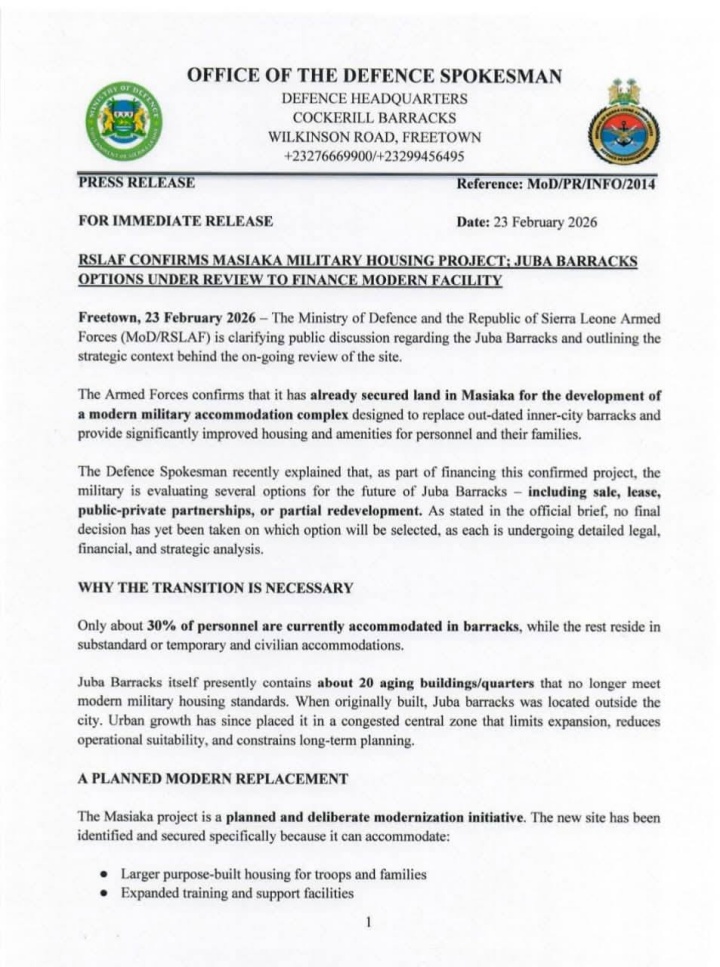 OFFICE OF THE DEFENCE SPOKESMAN
DEFENCE HEADQUARTERS
COCKERILL BARRACKS
WILKINSON ROAD, FREETOWN
+23276669900/+23299456495

PRESS RELEASE Reference: MoD/PR/INFO/2014

FOR IMMEDIATE RELEASE Date: 23 February 2026

RSLAF CONFIRMS MASIAKA MILITARY HOUSING PROJECT; JUBA BARRACKS OPTIONS UNDER REVIEW TO FINANCE MODERN FACILITY

Freetown, 23 February 2026 – The Ministry of Defence and the Republic of Sierra Leone Armed Forces (MoD/RSLAF) is clarifying public discussion regarding the Juba Barracks and outlining the strategic context behind the on-going review of the site.

The Armed Forces confirms that it has already secured land in Masiaka for the development of a modern military accommodation complex designed to replace out-dated inner-city barracks and provide significantly improved housing and amenities for personnel and their families.

The Defence Spokesman recently explained that, as part of financing this confirmed project, the military is evaluating several options for the future of Juba Barracks – including sale, lease, public-private partnerships, or partial redevelopment. As stated in the official brief, no final decision has yet been taken on which option will be selected, as each is undergoing detailed legal, financial, and strategic analysis.

WHY THE TRANSITION IS NECESSARY

Only about 30% of personnel are currently accommodated in barracks, while the rest reside in substandard or temporary and civilian accommodations.

Juba Barracks itself presently contains about 20 aging buildings/quarters that no longer meet modern military housing standards. When originally built, Juba barracks was located outside the city. Urban growth has since placed it in a congested central zone that limits expansion, reduces operational suitability, and constrains long-term planning.

A PLANNED MODERN REPLACEMENT

The Masiaka project is a planned and deliberate modernization initiative. The new site has been identified and secured specifically because it can accommodate:

• Larger purpose-built housing for troops and families
• Expanded training and support facilities

1